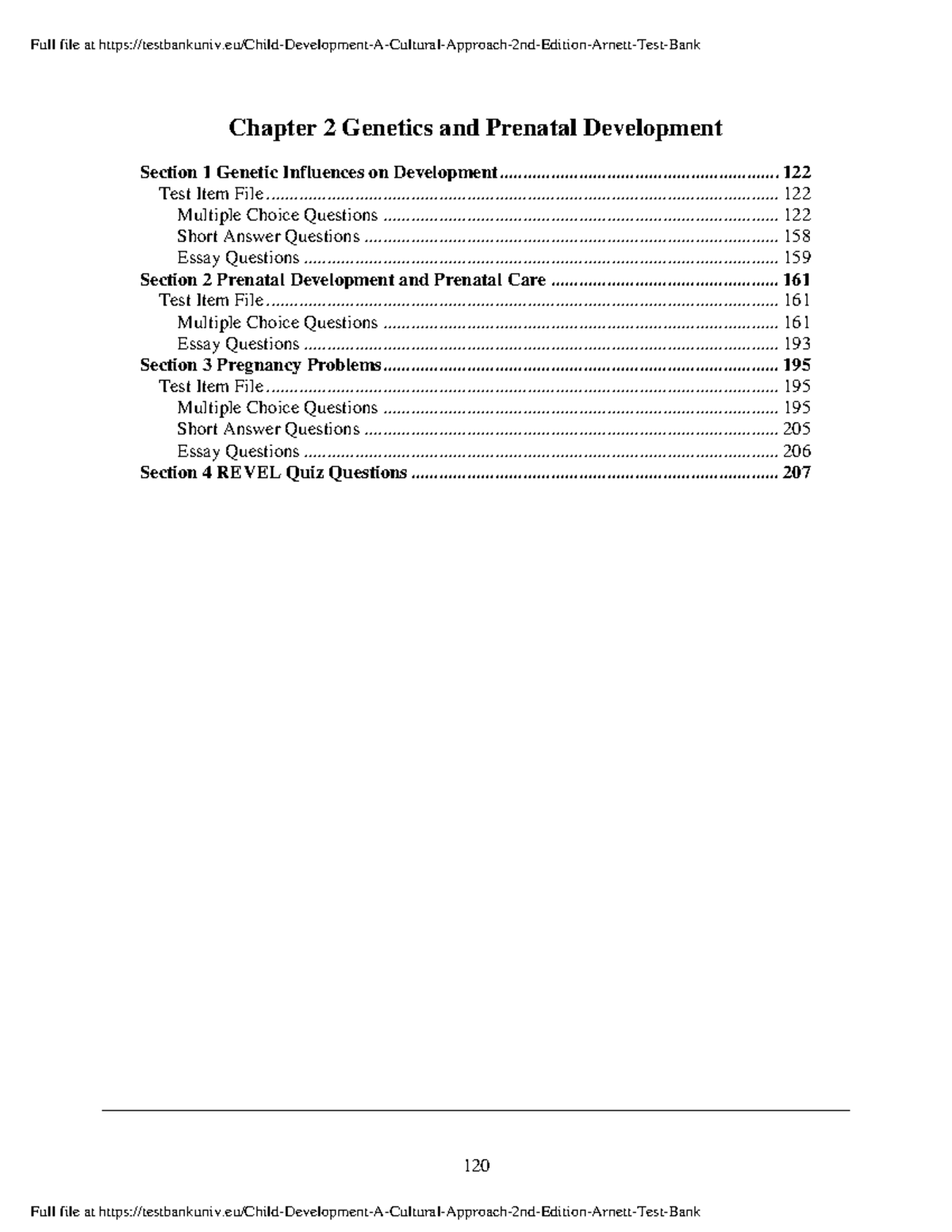 Full file at https://testbankuniv.eu/Child-Development-A-Cultural-Approach-2nd-Edition-Arnett-Test-Bank

Chapter 2 Genetics and Prenatal Development

Section 1 Genetic Influences on Development 122
Test Item File 122
Multiple Choice Questions 122
Short Answer Questions 158
Essay Questions 159
Section 2 Prenatal Development and Prenatal Care 161
Test Item File 161
Multiple Choice Questions 161
Essay Questions 193
Section 3 Pregnancy Problems 195
Test Item File 195
Multiple Choice Questions 195
Short Answer Questions 205
Essay Questions 206
Section 4 REVEL Quiz Questions 207

120

Full file at https://testbankuniv.eu/Child-Development-A-Cultural-Approach-2nd-Edition-Arnett-Test-Bank